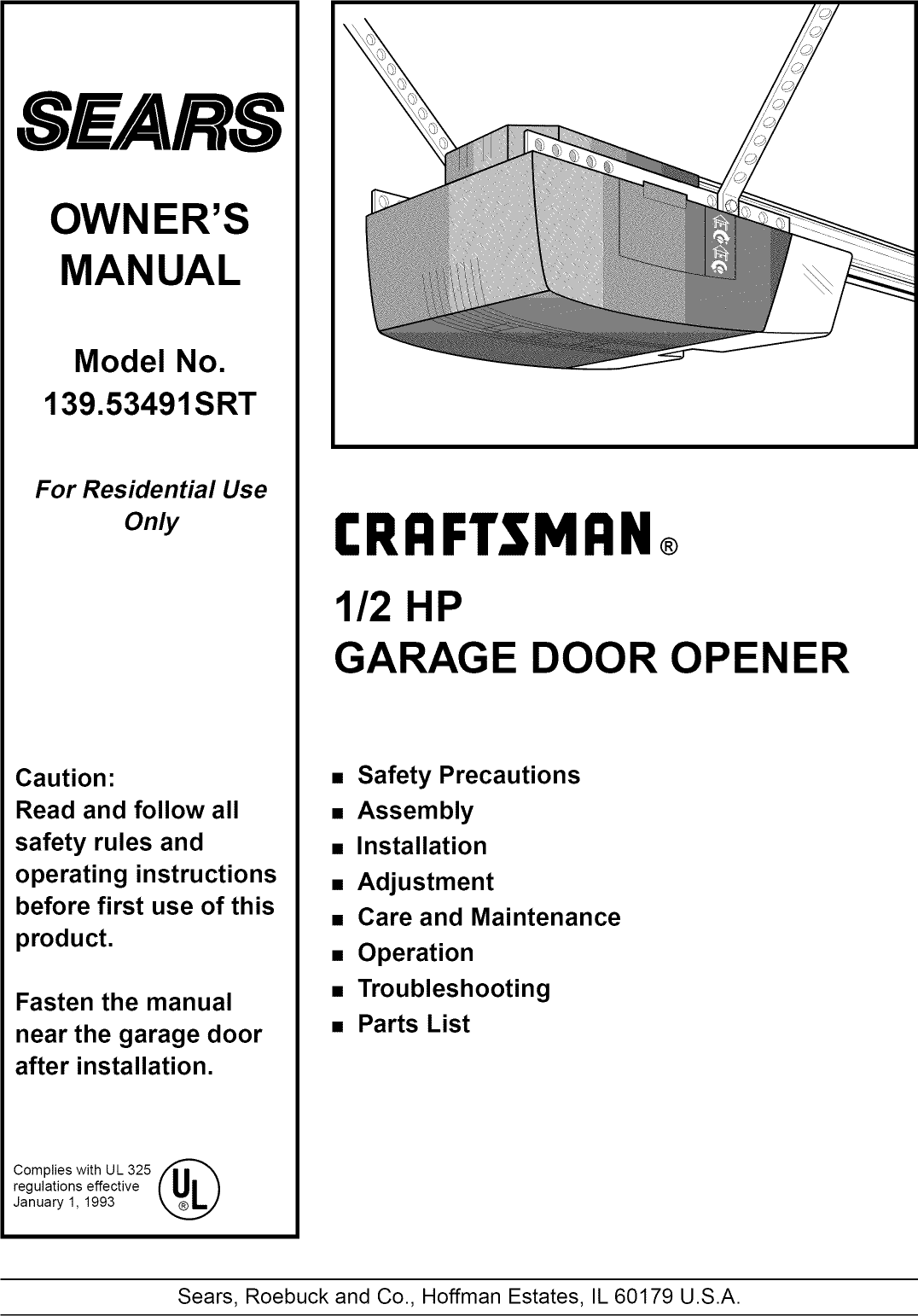 SEARS

OWNER'S MANUAL

Model No. 139.53491SRT

For Residential Use Only

Caution:
Read and follow all safety rules and operating instructions before first use of this product.

Fasten the manual near the garage door after installation.

Complies with UL 325 regulations effective January 1, 1993

UL ®

CRAFTSMAN®

1/2 HP
GARAGE DOOR OPENER

■ Safety Precautions
■ Assembly
■ Installation
■ Adjustment
■ Care and Maintenance
■ Operation
■ Troubleshooting
■ Parts List

Sears, Roebuck and Co., Hoffman Estates, IL 60179 U.S.A.